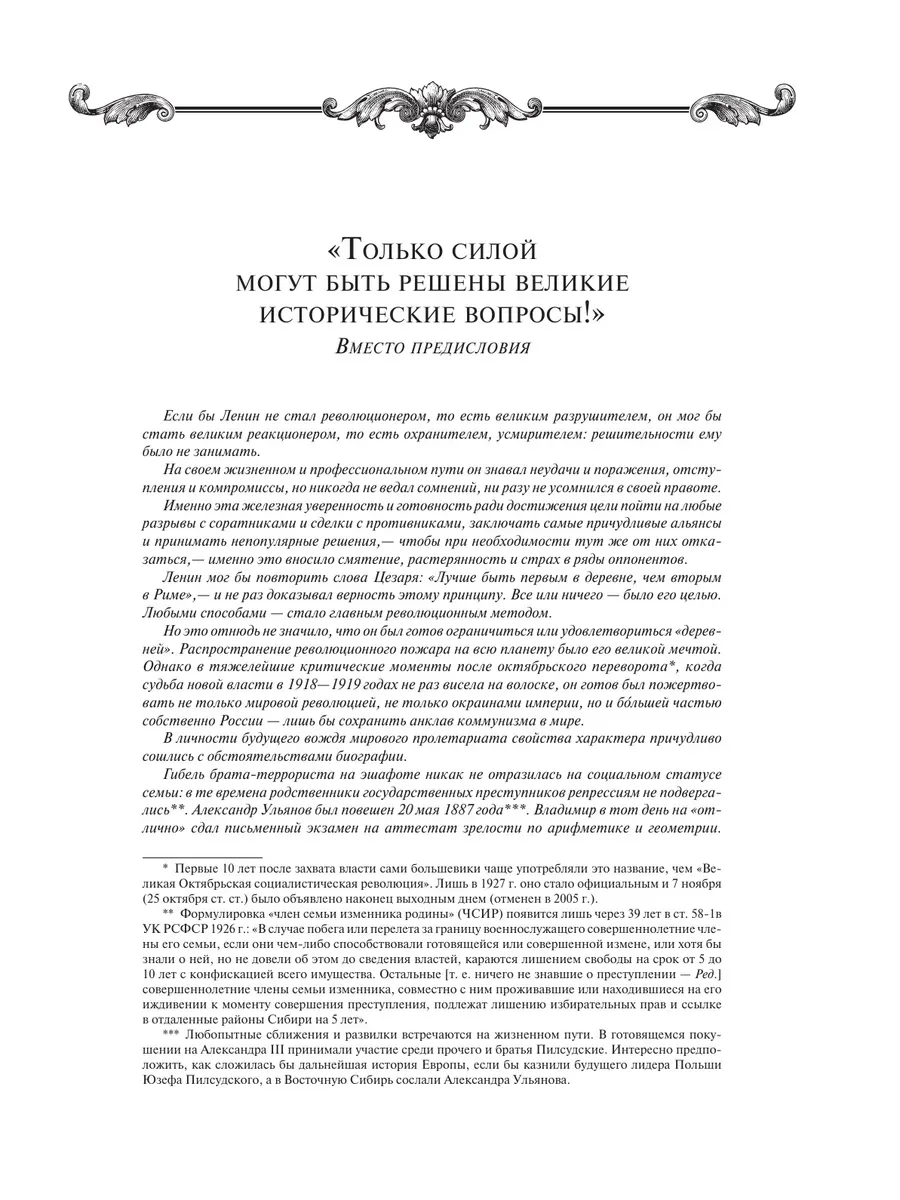 «Только силой могут быть решены великие исторические вопросы!»

Вместо предисловия

Если бы Ленин не стал революционером, то есть великим разрушителем, он мог бы стать великим реакционером, то есть охранителем, усмирителем: решительности ему было не занимать.

На своем жизненном и профессиональном пути он знавал неудачи и поражения, отступления и компромиссы, но никогда не ведал сомнений, ни разу не усомнился в своей правоте.

Именно эта железная уверенность и готовность ради достижения цели пойти на любые разрывы с соратниками и сделки с противниками, заключать самые причудливые альянсы и принимать непопулярные решения,— чтобы при необходимости тут же от них отказаться,— именно это вносило смятение, растерянность и страх в ряды оппонентов.

Ленин мог бы повторить слова Цезаря: «Лучше быть первым в деревне, чем вторым в Риме»,— и не раз доказывал верность этому принципу. Все или ничего — было его целью. Любыми способами — стало главным революционным методом.

Но это отнюдь не значило, что он был готов ограничиться или удовлетвориться «деревней». Распространение революционного пожара на всю планету было его великой мечтой. Однако в тяжелейшие критические моменты после октябрьского переворота*, когда судьба новой власти в 1918—1919 годах не раз висела на волоске, он готов был пожертвовать не только мировой революцией, не только окраинами империи, но и бо́льшей частью собственно России — лишь бы сохранить анклав коммунизма в мире.

В личности будущего вождя мирового пролетариата свойства характера причудливо сошлись с обстоятельствами биографии.

Гибель брата-террориста на эшафоте никак не отразилась на социальном статусе семьи: в те времена родственники государственных преступников репрессиям не подвергались**. Александр Ульянов был повешен 20 мая 1887 года***. Владимир в тот день на «отлично» сдал письменный экзамен на аттестат зрелости по арифметике и геометрии.

* Первые 10 лет после захвата власти сами большевики чаще употребляли это название, чем «Великая Октябрьская социалистическая революция». Лишь в 1927 г. оно стало официальным и 7 ноября (25 октября ст. ст.) было объявлено наконец выходным днем (отменен в 2005 г.).

** Формулировка «член семьи изменника родины» (ЧСИР) появится лишь через 39 лет в ст. 58-1в УК РСФСР 1926 г.: «В случае побега или перелета за границу военнослужащего совершеннолетние члены его семьи, если они чем-либо способствовали готовящейся или совершенной измене, или хотя бы знали о ней, но не довели об этом до сведения властей, караются лишением свободы на срок от 5 до 10 лет с конфискацией всего имущества. Остальные [т. е. ничего не знавшие о преступлении — Ред.] совершеннолетние члены семьи изменника, совместно с ним проживавшие или находившиеся на его иждивении к моменту совершения преступления, подлежат лишению избирательных прав и ссылке в отдаленные районы Сибири на 5 лет».

*** Любопытные сближения и развилки встречаются на жизненном пути. В готовящемся покушении на Александра III принимали участие среди прочего и братья Пилсудские. Интересно предположить, как сложилась бы дальнейшая история Европы, если бы казнили будущего лидера Польши Юзефа Пилсудского, а в Восточную Сибирь сослали Александра Ульянова.